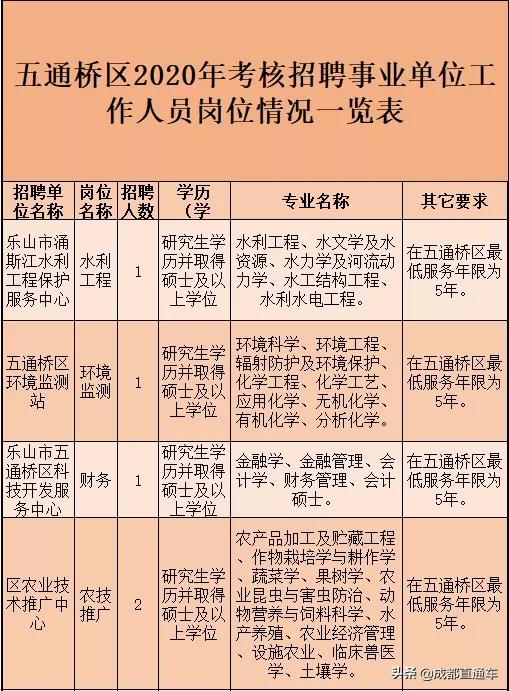 五通桥区2020年考核招聘事业单位工作人员岗位情况一览表

| 招聘单位名称 | 岗位名称 | 招聘人数 | 学历（学 | 专业名称 | 其它要求 |
|---|---|---|---|---|---|
| 乐山市涌斯江水利工程保护服务中心 | 水利工程 | 1 | 研究生学历并取得硕士及以上学位 | 水利工程、水文学及水资源、水力学及河流动力学、水工结构工程、水利水电工程。 | 在五通桥区最低服务年限为5年。 |
| 五通桥区环境监测站 | 环境监测 | 1 | 研究生学历并取得硕士及以上学位 | 环境科学、环境工程、辐射防护及环境保护、化学工程、化学工艺、应用化学、无机化学、有机化学、分析化学。 | 在五通桥区最低服务年限为5年。 |
| 乐山市五通桥区科技开发服务中心 | 财务 | 1 | 研究生学历并取得硕士及以上学位 | 金融学、金融管理、会计学、财务管理、会计硕士。 | 在五通桥区最低服务年限为5年。 |
| 区农业技术推广中心 | 农技推广 | 2 | 研究生学历并取得硕士及以上学位 | 农产品加工及贮藏工程、作物栽培学与耕作学、蔬菜学、果树学、农业昆虫与害虫防治、动物营养与饲料科学、水产养殖、农业经济管理、设施农业、临床兽医学、土壤学。 | 在五通桥区最低服务年限为5年。 |

头条 @成都直通车